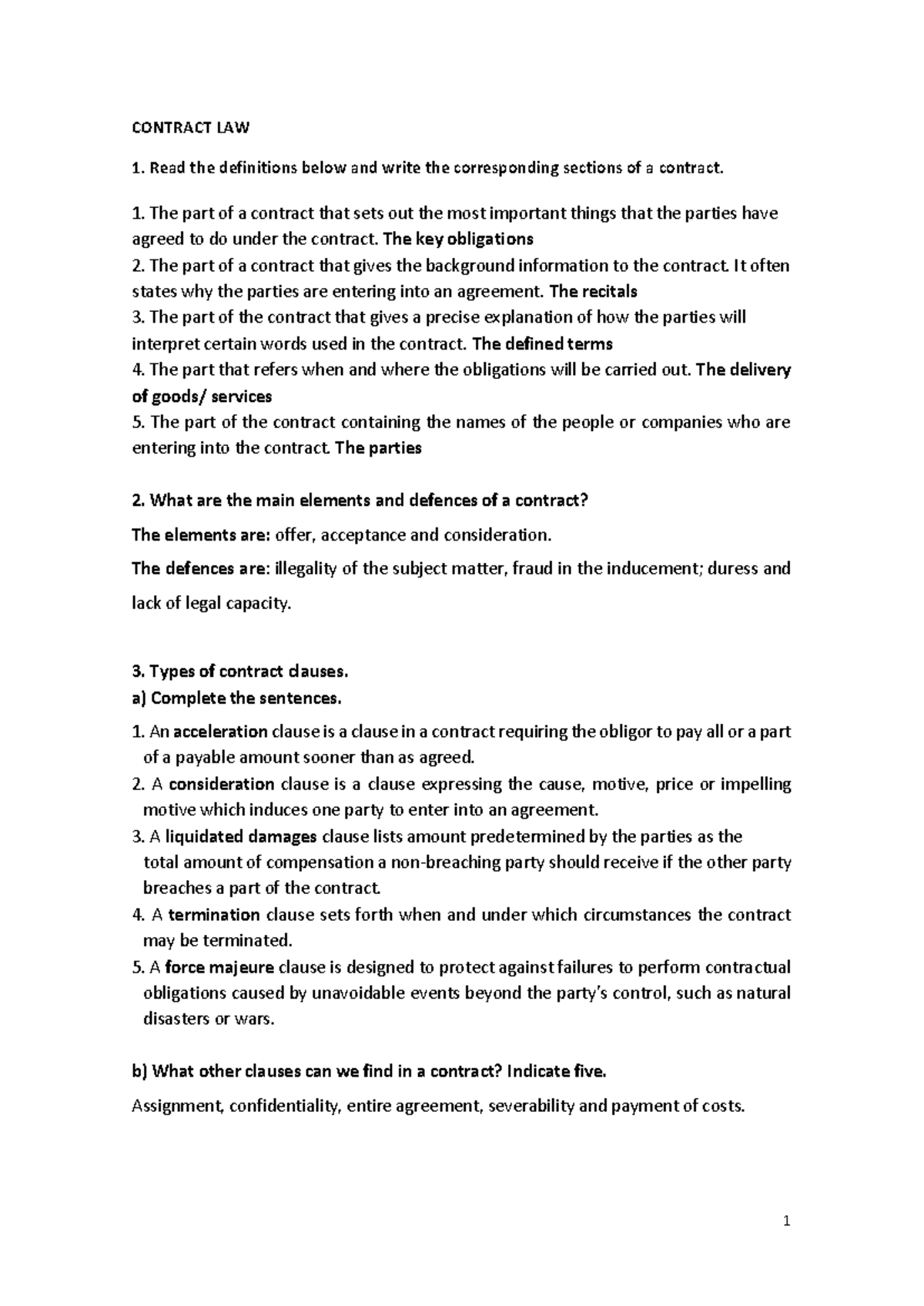 CONTRACT LAW

1. Read the definitions below and write the corresponding sections of a contract.

1. The part of a contract that sets out the most important things that the parties have agreed to do under the contract. The key obligations
2. The part of a contract that gives the background information to the contract. It often states why the parties are entering into an agreement. The recitals
3. The part of the contract that gives a precise explanation of how the parties will interpret certain words used in the contract. The defined terms
4. The part that refers when and where the obligations will be carried out. The delivery of goods/ services
5. The part of the contract containing the names of the people or companies who are entering into the contract. The parties

2. What are the main elements and defences of a contract?

The elements are: offer, acceptance and consideration.

The defences are: illegality of the subject matter, fraud in the inducement; duress and lack of legal capacity.

3. Types of contract clauses.
a) Complete the sentences.
1. An acceleration clause is a clause in a contract requiring the obligor to pay all or a part of a payable amount sooner than as agreed.
2. A consideration clause is a clause expressing the cause, motive, price or impelling motive which induces one party to enter into an agreement.
3. A liquidated damages clause lists amount predetermined by the parties as the total amount of compensation a non-breaching party should receive if the other party breaches a part of the contract.
4. A termination clause sets forth when and under which circumstances the contract may be terminated.
5. A force majeure clause is designed to protect against failures to perform contractual obligations caused by unavoidable events beyond the party's control, such as natural disasters or wars.

b) What other clauses can we find in a contract? Indicate five.

Assignment, confidentiality, entire agreement, severability and payment of costs.

1